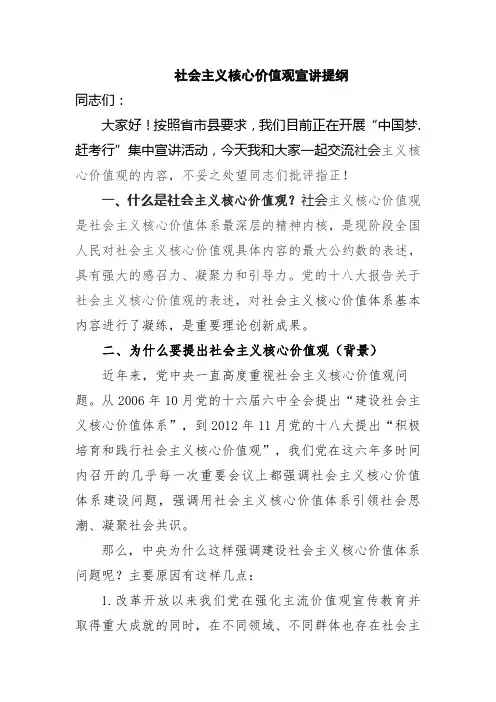 社会主义核心价值观宣讲提纲

同志们：

大家好！按照省市县要求，我们目前正在开展“中国梦.赶考行”集中宣讲活动，今天我和大家一起交流社会主义核心价值观的内容，不妥之处望同志们批评指正！

一、什么是社会主义核心价值观？社会主义核心价值观是社会主义核心价值体系最深层的精神内核，是现阶段全国人民对社会主义核心价值观具体内容的最大公约数的表述，具有强大的感召力、凝聚力和引导力。党的十八大报告关于社会主义核心价值观的表述，对社会主义核心价值体系基本内容进行了凝练，是重要理论创新成果。

二、为什么要提出社会主义核心价值观（背景）

近年来，党中央一直高度重视社会主义核心价值观问题。从2006年10月党的十六届六中全会提出“建设社会主义核心价值体系”，到2012年11月党的十八大提出“积极培育和践行社会主义核心价值观”，我们党在这六年多时间内召开的几乎每一次重要会议上都强调社会主义核心价值体系建设问题，强调用社会主义核心价值体系引领社会思潮、凝聚社会共识。

那么，中央为什么这样强调建设社会主义核心价值体系问题呢？主要原因有这样几点：

1.改革开放以来我们党在强化主流价值观宣传教育并取得重大成就的同时，在不同领域、不同群体也存在社会主